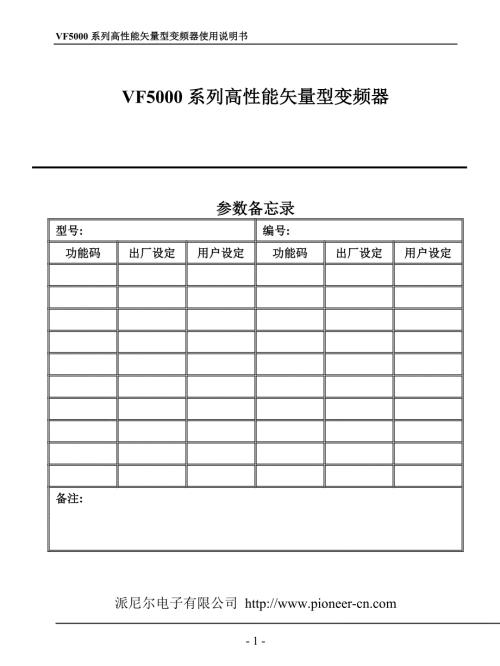 VF5000 系列高性能矢量型变频器使用说明书

VF5000 系列高性能矢量型变频器

参数备忘录

| 型号: | | | 编号: | | |
|---|---|---|---|---|---|
| 功能码 | 出厂设定 | 用户设定 | 功能码 | 出厂设定 | 用户设定 |
| | | | | | |
| | | | | | |
| | | | | | |
| | | | | | |
| | | | | | |
| | | | | | |
| | | | | | |
| | | | | | |
| | | | | | |
| | | | | | |
| 备注: | | | | | |

派尼尔电子有限公司 http://www.pioneer-cn.com

- 1 -